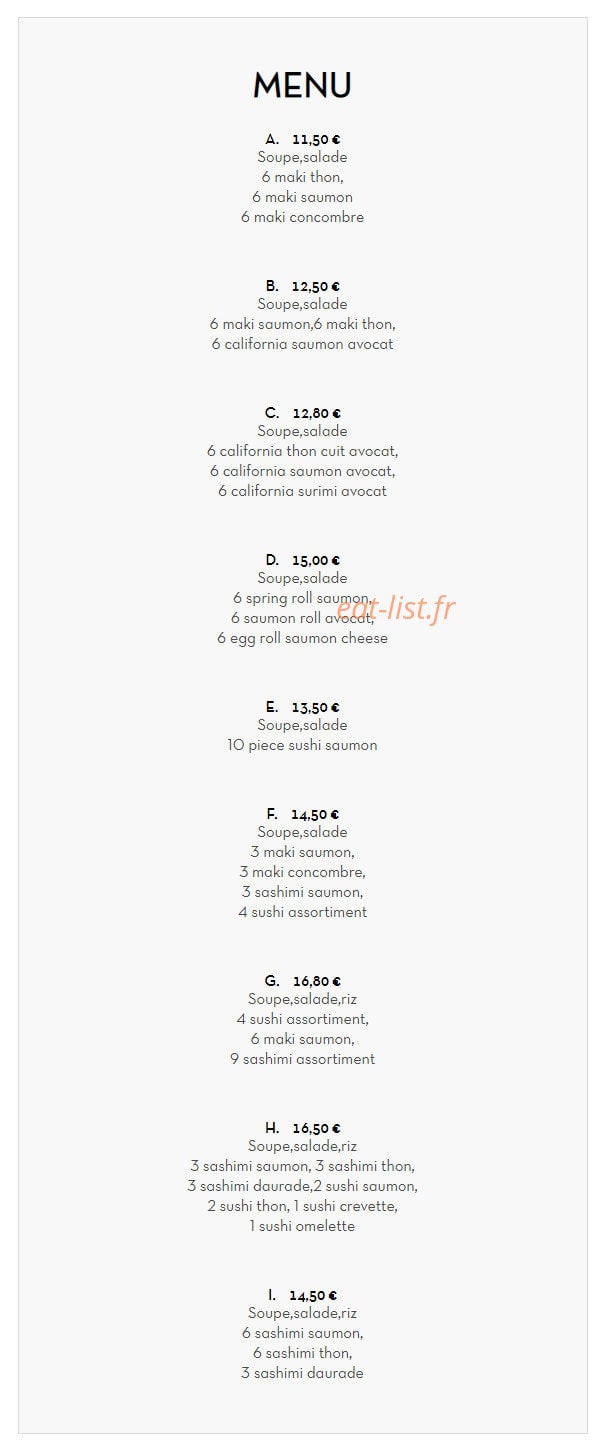 MENU

A. 11,50 €
Soupe,salade
6 maki thon,
6 maki saumon
6 maki concombre

B. 12,50 €
Soupe,salade
6 maki saumon,6 maki thon,
6 california saumon avocat

C. 12,80 €
Soupe,salade
6 california thon cuit avocat,
6 california saumon avocat,
6 california surimi avocat

D. 15,00 €
Soupe,salade
6 spring roll saumon,
6 saumon roll avocat,
6 egg roll saumon cheese

E. 13,50 €
Soupe,salade
10 piece sushi saumon

F. 14,50 €
Soupe,salade
3 maki saumon,
3 maki concombre,
3 sashimi saumon,
4 sushi assortiment

G. 16,80 €
Soupe,salade,riz
4 sushi assortiment,
6 maki saumon,
9 sashimi assortiment

H. 16,50 €
Soupe,salade,riz
3 sashimi saumon, 3 sashimi thon,
3 sashimi daurade,2 sushi saumon,
2 sushi thon, 1 sushi crevette,
1 sushi omelette

I. 14,50 €
Soupe,salade,riz
6 sashimi saumon,
6 sashimi thon,
3 sashimi daurade

eat-list.fr